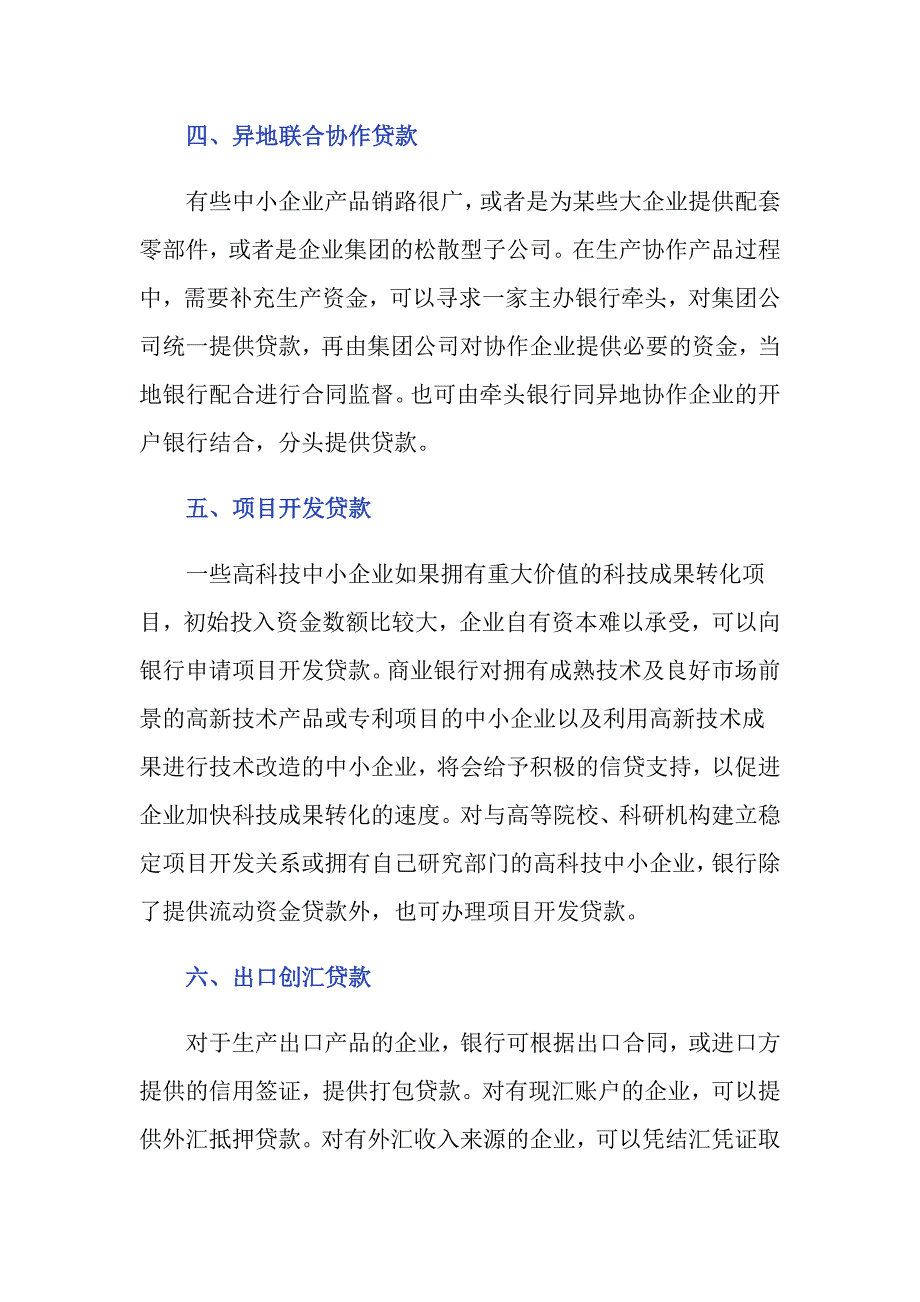 四、异地联合协作贷款

有些中小企业产品销路很广，或者是为某些大企业提供配套零部件，或者是企业集团的松散型子公司。在生产协作产品过程中，需要补充生产资金，可以寻求一家主办银行牵头，对集团公司统一提供贷款，再由集团公司对协作企业提供必要的资金，当地银行配合进行合同监督。也可由牵头银行同异地协作企业的开户银行结合，分头提供贷款。

五、项目开发贷款

一些高科技中小企业如果拥有重大价值的科技成果转化项目，初始投入资金数额比较大，企业自有资本难以承受，可以向银行申请项目开发贷款。商业银行对拥有成熟技术及良好市场前景的高新技术产品或专利项目的中小企业以及利用高新技术成果进行技术改造的中小企业，将会给予积极的信贷支持，以促进企业加快科技成果转化的速度。对与高等院校、科研机构建立稳定项目开发关系或拥有自己研究部门的高科技中小企业，银行除了提供流动资金贷款外，也可办理项目开发贷款。

六、出口创汇贷款

对于生产出口产品的企业，银行可根据出口合同，或进口方提供的信用签证，提供打包贷款。对有现汇账户的企业，可以提供外汇抵押贷款。对有外汇收入来源的企业，可以凭结汇凭证取